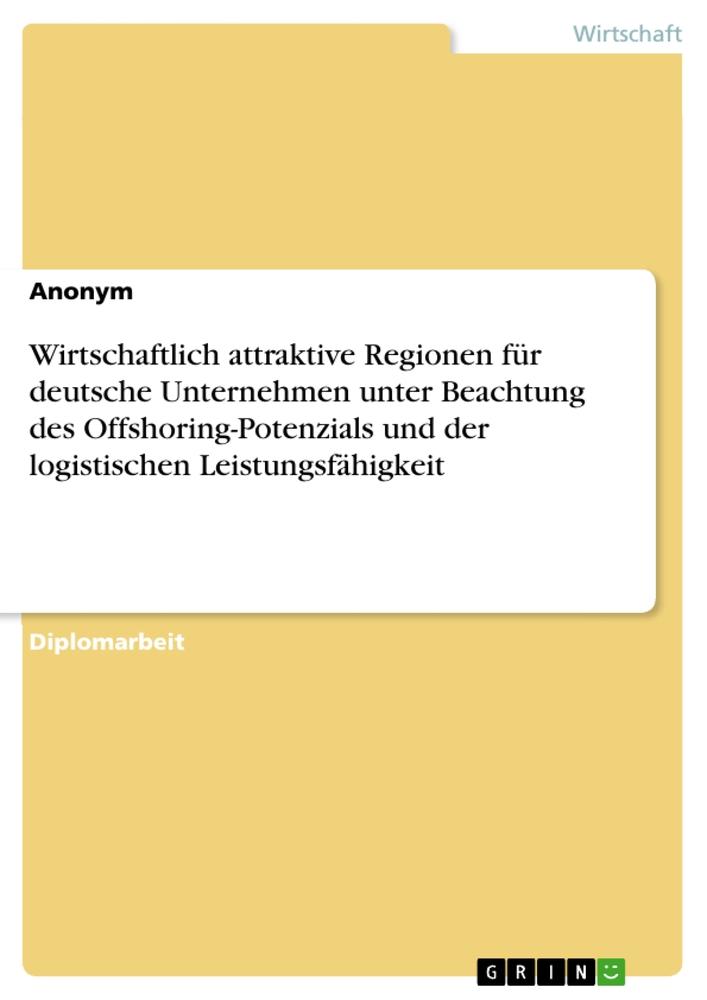 Wirtschaft

Anonym

Wirtschaftlich attraktive Regionen für deutsche Unternehmen unter Beachtung des Offshoring-Potenzials und der logistischen Leistungsfähigkeit

Diplomarbeit

GRIN